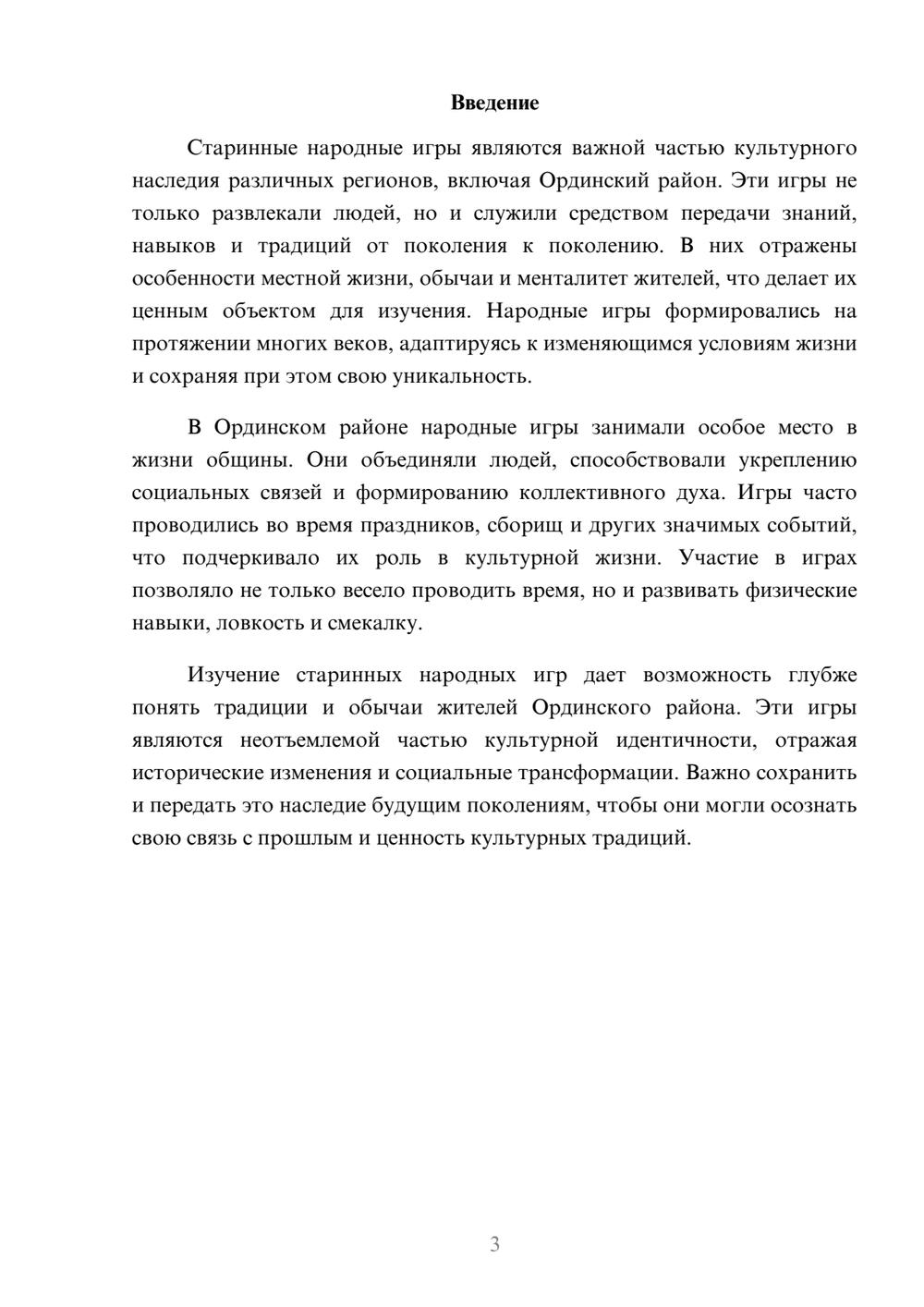 Введение

Старинные народные игры являются важной частью культурного наследия различных регионов, включая Ординский район. Эти игры не только развлекали людей, но и служили средством передачи знаний, навыков и традиций от поколения к поколению. В них отражены особенности местной жизни, обычаи и менталитет жителей, что делает их ценным объектом для изучения. Народные игры формировались на протяжении многих веков, адаптируясь к изменяющимся условиям жизни и сохраняя при этом свою уникальность.

В Ординском районе народные игры занимали особое место в жизни общины. Они объединяли людей, способствовали укреплению социальных связей и формированию коллективного духа. Игры часто проводились во время праздников, сборищ и других значимых событий, что подчеркивало их роль в культурной жизни. Участие в играх позволяло не только весело проводить время, но и развивать физические навыки, ловкость и смекалку.

Изучение старинных народных игр дает возможность глубже понять традиции и обычаи жителей Ординского района. Эти игры являются неотъемлемой частью культурной идентичности, отражая исторические изменения и социальные трансформации. Важно сохранить и передать это наследие будущим поколениям, чтобы они могли осознать свою связь с прошлым и ценность культурных традиций.

3